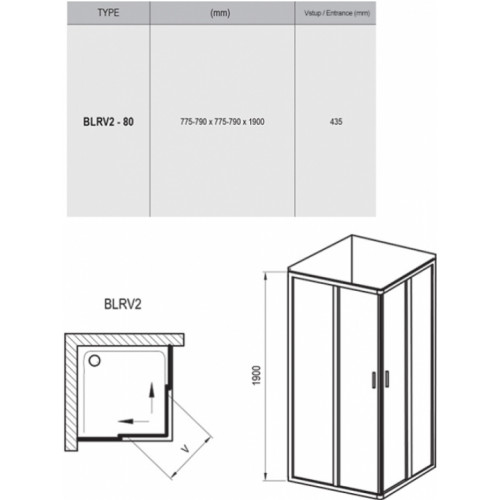 | TYPE | (mm) | Vstup / Entrance (mm) |
|---|---|---|
| BLRV2 - 80 | 775-790 x 775-790 x 1900 | 435 |

BLRV2

V

1900